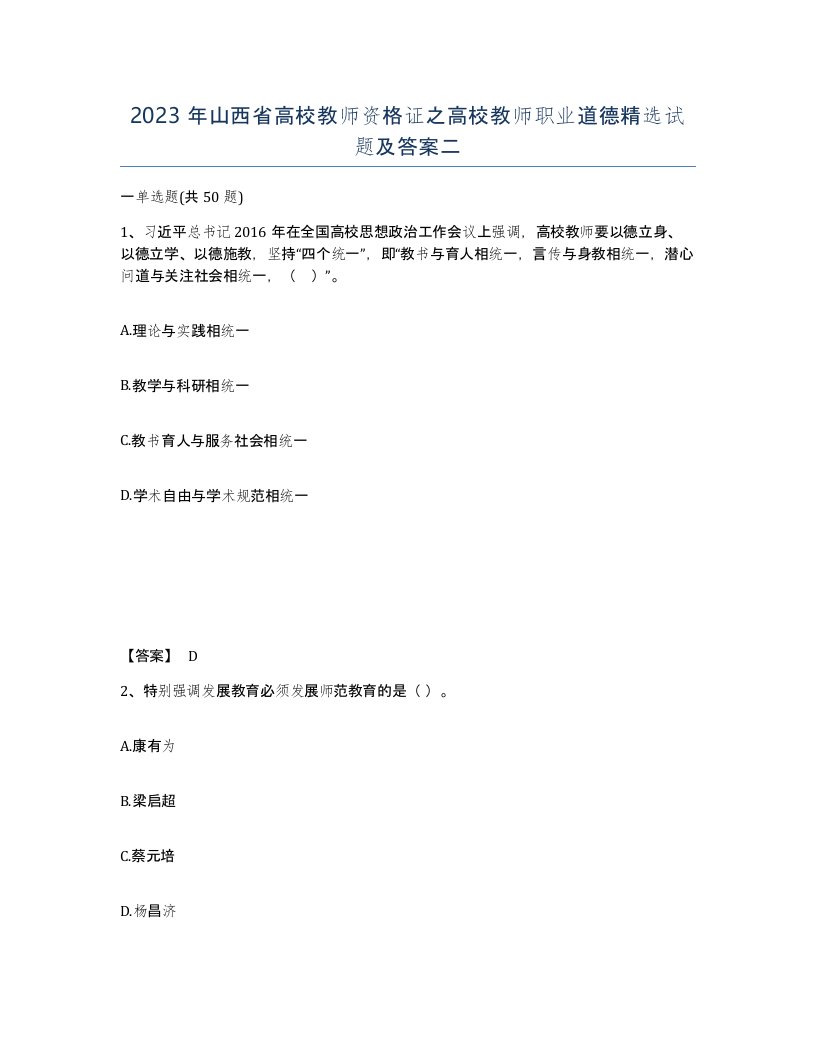 2023 年山西省高校教师资格证之高校教师职业道德精选试题及答案二

一单选题(共 50 题)

1、习近平总书记 2016 年在全国高校思想政治工作会议上强调，高校教师要以德立身、以德立学、以德施教，坚持“四个统一”，即“教书与育人相统一，言传与身教相统一，潜心问道与关注社会相统一，（ ）”。

A.理论与实践相统一

B.教学与科研相统一

C.教书育人与服务社会相统一

D.学术自由与学术规范相统一

【答案】 D

2、特别强调发展教育必须发展师范教育的是（ ）。

A.康有为

B.梁启超

C.蔡元培

D.杨昌济